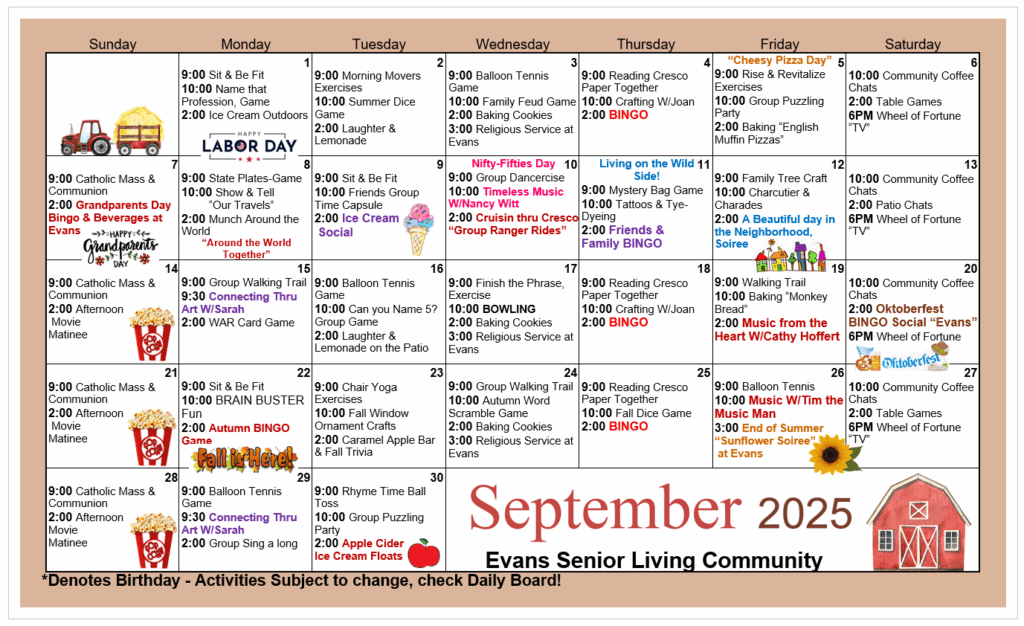 | Sunday | Monday | Tuesday | Wednesday | Thursday | Friday | Saturday |
|---|---|---|---|---|---|---|
| | 1 9:00 Sit & Be Fit 10:00 Name that Profession, Game 2:00 Ice Cream Outdoors HAPPY LABOR DAY | 2 9:00 Morning Movers Exercises 10:00 Summer Dice Game 2:00 Laughter & Lemonade | 3 9:00 Balloon Tennis Game 10:00 Family Feud Game 2:00 Baking Cookies 3:00 Religious Service at Evans | 4 9:00 Reading Cresco Paper Together 10:00 Crafting W/Joan 2:00 BINGO | "Cheesy Pizza Day" 5 9:00 Rise & Revitalize Exercises 10:00 Group Puzzling Party 2:00 Baking "English Muffin Pizzas" | 6 10:00 Community Coffee Chats 2:00 Table Games 6PM Wheel of Fortune "TV" |
| 7 9:00 Catholic Mass & Communion 2:00 Grandparents Day Bingo & Beverages at Evans HAPPY Grandparents DAY | 8 9:00 State Plates-Game 10:00 Show & Tell "Our Travels" 2:00 Munch Around the World "Around the World Together" | 9 9:00 Sit & Be Fit 10:00 Friends Group Time Capsule 2:00 Ice Cream Social | Nifty-Fifties Day 10 9:00 Group Dancercise 10:00 Timeless Music W/Nancy Witt 2:00 Cruisin thru Cresco "Group Ranger Rides" | Living on the Wild Side! 11 9:00 Mystery Bag Game 10:00 Tattoos & Tye-Dyeing 2:00 Friends & Family BINGO | 12 9:00 Family Tree Craft 10:00 Charcutier & Charades 2:00 A Beautiful day in the Neighborhood, Soiree | 13 10:00 Community Coffee Chats 2:00 Patio Chats 6PM Wheel of Fortune "TV" |
| 14 9:00 Catholic Mass & Communion 2:00 Afternoon Movie Matinee | 15 9:00 Group Walking Trail 9:30 Connecting Thru Art W/Sarah 2:00 WAR Card Game | 16 9:00 Balloon Tennis Game 10:00 Can you Name 5? Group Game 2:00 Laughter & Lemonade on the Patio | 17 9:00 Finish the Phrase, Exercise 10:00 BOWLING 2:00 Baking Cookies 3:00 Religious Service at Evans | 18 9:00 Reading Cresco Paper Together 10:00 Crafting W/Joan 2:00 BINGO | 19 9:00 Walking Trail 10:00 Baking "Monkey Bread" 2:00 Music from the Heart W/Cathy Hoffert | 20 10:00 Community Coffee Chats 2:00 Oktoberfest BINGO Social "Evans" 6PM Wheel of Fortune Oktoberfest |
| 21 9:00 Catholic Mass & Communion 2:00 Afternoon Movie Matinee | 22 9:00 Sit & Be Fit 10:00 BRAIN BUSTER Fun 2:00 Autumn BINGO Game Fall is Here! | 23 9:00 Chair Yoga Exercises 10:00 Fall Window Ornament Crafts 2:00 Caramel Apple Bar & Fall Trivia | 24 9:00 Group Walking Trail 10:00 Autumn Word Scramble Game 2:00 Baking Cookies 3:00 Religious Service at Evans | 25 9:00 Reading Cresco Paper Together 10:00 Fall Dice Game 2:00 BINGO | 26 9:00 Balloon Tennis 10:00 Music W/Tim the Music Man 3:00 End of Summer "Sunflower Soiree" at Evans | 27 10:00 Community Coffee Chats 2:00 Table Games 6PM Wheel of Fortune "TV" |
| 28 9:00 Catholic Mass & Communion 2:00 Afternoon Movie Matinee | 29 9:00 Balloon Tennis Game 9:30 Connecting Thru Art W/Sarah 2:00 Group Sing a long | 30 9:00 Rhyme Time Ball Toss 10:00 Group Puzzling Party 2:00 Apple Cider Ice Cream Floats | | | | |

September 2025
Evans Senior Living Community

*Denotes Birthday - Activities Subject to change, check Daily Board!